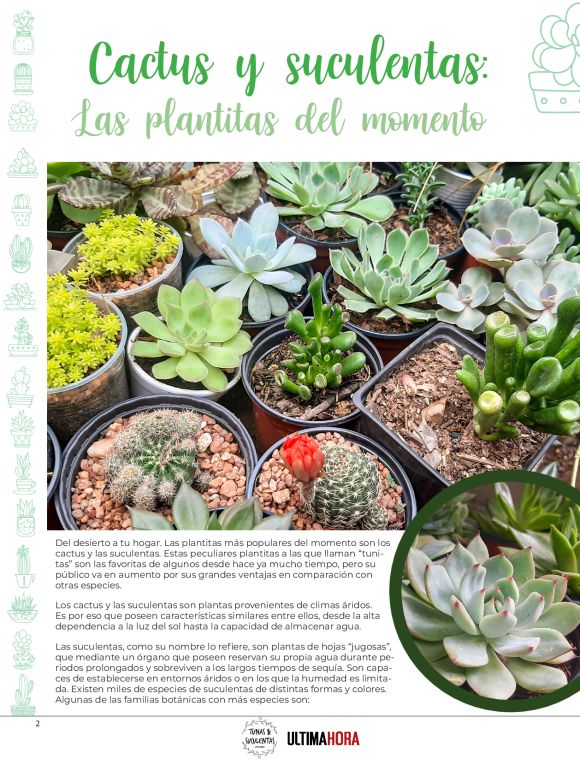 Cactus y suculentas:
Las plantitas del momento

Del desierto a tu hogar. Las plantitas más populares del momento son los cactus y las suculentas. Estas peculiares plantitas a las que llaman "tunitas" son las favoritas de algunos desde hace ya mucho tiempo, pero su público va en aumento por sus grandes ventajas en comparación con otras especies.

Los cactus y las suculentas son plantas provenientes de climas áridos. Es por eso que poseen características similares entre ellos, desde la alta dependencia a la luz del sol hasta la capacidad de almacenar agua.

Las suculentas, como su nombre lo refiere, son plantas de hojas "jugosas", que mediante un órgano que poseen reservan su propia agua durante periodos prolongados y sobreviven a los largos tiempos de sequía. Son capaces de establecerse en entornos áridos o en los que la humedad es limitada. Existen miles de especies de suculentas de distintas formas y colores. Algunas de las familias botánicas con más especies son:

2

TUNAS & SUCULENTAS

ULTIMAHORA